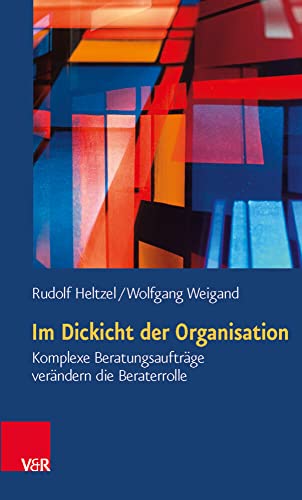 Rudolf Heltzel / Wolfgang Weigand

Im Dickicht der Organisation

Komplexe Beratungsaufträge verändern die Beraterrolle

V&R